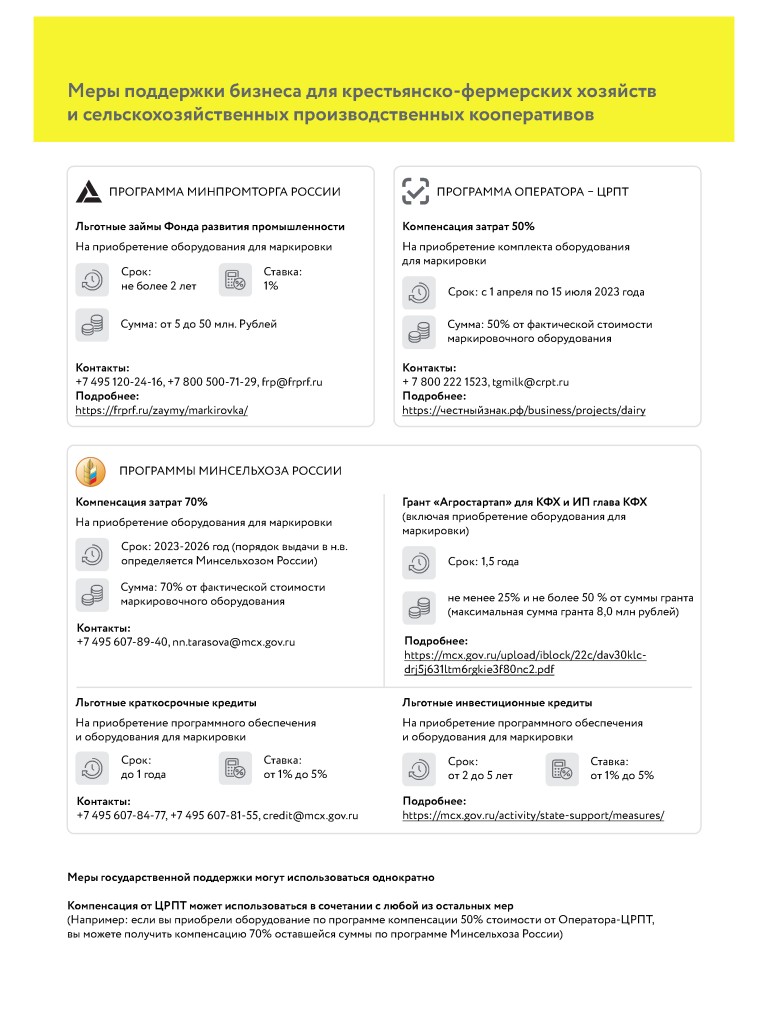 Меры поддержки бизнеса для крестьянско-фермерских хозяйств и сельскохозяйственных производственных кооперативов

ПРОГРАММА МИНПРОМТОРГА РОССИИ

Льготные займы Фонда развития промышленности

На приобретение оборудования для маркировки

Срок: не более 2 лет

Ставка: 1%

Сумма: от 5 до 50 млн. Рублей

Контакты:
+7 495 120-24-16, +7 800 500-71-29, frp@frprf.ru
Подробнее:
https://frprf.ru/zaymy/markirovka/

ПРОГРАММА ОПЕРАТОРА – ЦРПТ

Компенсация затрат 50%

На приобретение комплекта оборудования для маркировки

Срок: с 1 апреля по 15 июля 2023 года

Сумма: 50% от фактической стоимости маркировочного оборудования

Контакты:
+ 7 800 222 1523, tgmilk@crpt.ru
Подробнее:
https://честныйзнак.рф/business/projects/dairy

ПРОГРАММЫ МИНСЕЛЬХОЗА РОССИИ

Компенсация затрат 70%

На приобретение оборудования для маркировки

Срок: 2023-2026 год (порядок выдачи в н.в. определяется Минсельхозом России)

Сумма: 70% от фактической стоимости маркировочного оборудования

Контакты:
+7 495 607-89-40, nn.tarasova@mcx.gov.ru

Грант «Агростартап» для КФХ и ИП глава КФХ (включая приобретение оборудования для маркировки)

Срок: 1,5 года

не менее 25% и не более 50 % от суммы гранта (максимальная сумма гранта 8,0 млн рублей)

Подробнее:
https://mcx.gov.ru/upload/iblock/22c/dav30klc-drj5j631ltm6rgkie3f80nc2.pdf

Льготные краткосрочные кредиты

На приобретение программного обеспечения и оборудования для маркировки

Срок: до 1 года

Ставка: от 1% до 5%

Контакты:
+7 495 607-84-77, +7 495 607-81-55, credit@mcx.gov.ru

Льготные инвестиционные кредиты

На приобретение программного обеспечения и оборудования для маркировки

Срок: от 2 до 5 лет

Ставка: от 1% до 5%

Подробнее:
https://mcx.gov.ru/activity/state-support/measures/

Меры государственной поддержки могут использоваться однократно

Компенсация от ЦРПТ может использоваться в сочетании с любой из остальных мер
(Например: если вы приобрели оборудование по программе компенсации 50% стоимости от Оператора-ЦРПТ, вы можете получить компенсацию 70% оставшейся суммы по программе Минсельхоза России)